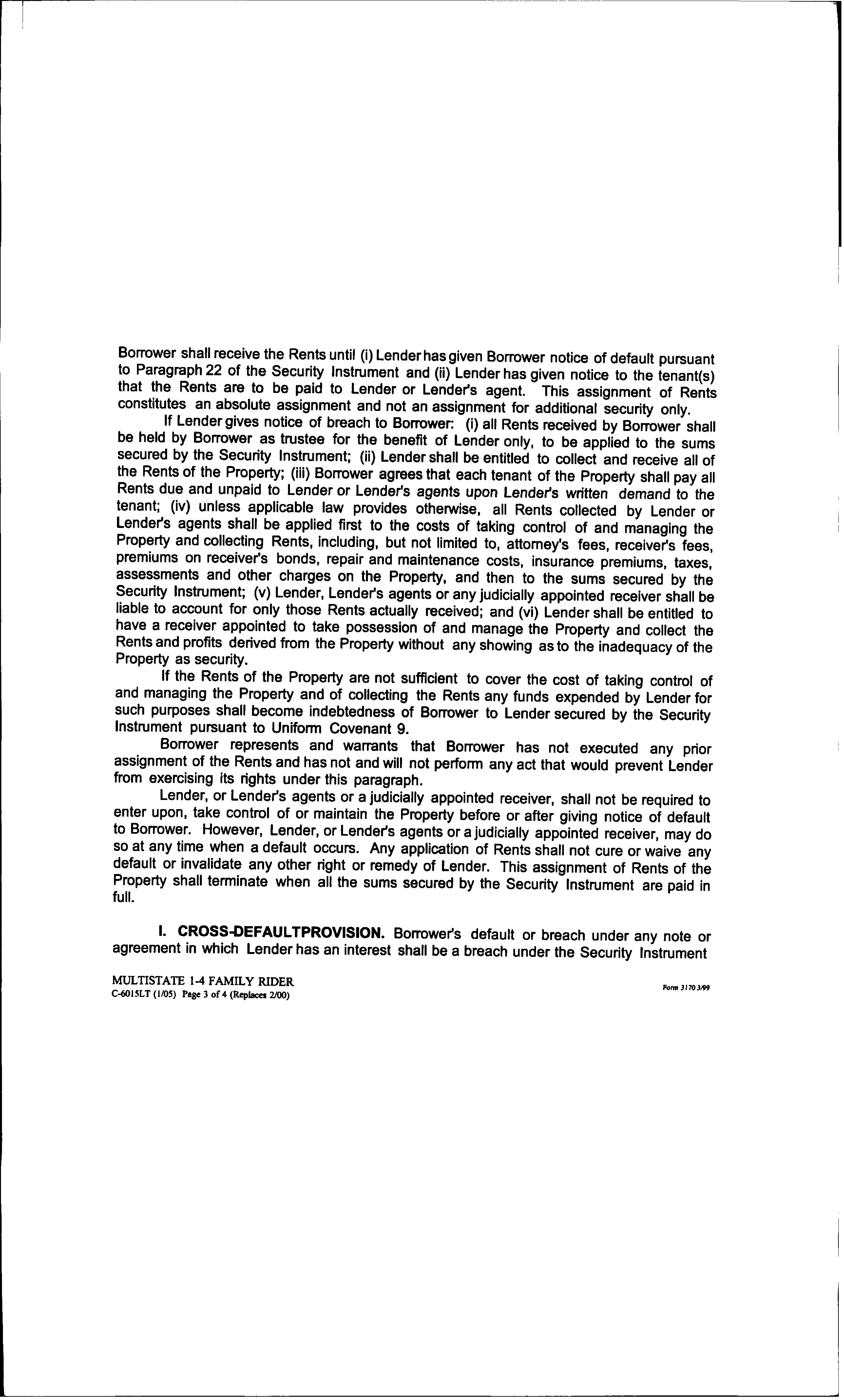 Borrower shall receive the Rents until (i) Lender has given Borrower notice of default pursuant to Paragraph 22 of the Security Instrument and (ii) Lender has given notice to the tenant(s) that the Rents are to be paid to Lender or Lender's agent. This assignment of Rents constitutes an absolute assignment and not an assignment for additional security only.

If Lender gives notice of breach to Borrower: (i) all Rents received by Borrower shall be held by Borrower as trustee for the benefit of Lender only, to be applied to the sums secured by the Security Instrument; (ii) Lender shall be entitled to collect and receive all of the Rents of the Property; (iii) Borrower agrees that each tenant of the Property shall pay all Rents due and unpaid to Lender or Lender's agents upon Lender's written demand to the tenant; (iv) unless applicable law provides otherwise, all Rents collected by Lender or Lender's agents shall be applied first to the costs of taking control of and managing the Property and collecting Rents, including, but not limited to, attorney's fees, receiver's fees, premiums on receiver's bonds, repair and maintenance costs, insurance premiums, taxes, assessments and other charges on the Property, and then to the sums secured by the Security Instrument; (v) Lender, Lender's agents or any judicially appointed receiver shall be liable to account for only those Rents actually received; and (vi) Lender shall be entitled to have a receiver appointed to take possession of and manage the Property and collect the Rents and profits derived from the Property without any showing as to the inadequacy of the Property as security.

If the Rents of the Property are not sufficient to cover the cost of taking control of and managing the Property and of collecting the Rents any funds expended by Lender for such purposes shall become indebtedness of Borrower to Lender secured by the Security Instrument pursuant to Uniform Covenant 9.

Borrower represents and warrants that Borrower has not executed any prior assignment of the Rents and has not and will not perform any act that would prevent Lender from exercising its rights under this paragraph.

Lender, or Lender's agents or a judicially appointed receiver, shall not be required to enter upon, take control of or maintain the Property before or after giving notice of default to Borrower. However, Lender, or Lender's agents or a judicially appointed receiver, may do so at any time when a default occurs. Any application of Rents shall not cure or waive any default or invalidate any other right or remedy of Lender. This assignment of Rents of the Property shall terminate when all the sums secured by the Security Instrument are paid in full.

I. CROSS-DEFAULTPROVISION. Borrower's default or breach under any note or agreement in which Lender has an interest shall be a breach under the Security Instrument

MULTISTATE 1-4 FAMILY RIDER
C-6015LT (1/05) Page 3 of 4 (Replaces 2/00)

Form 3170 3/99